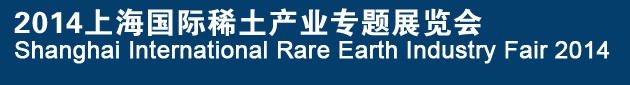 2014上海国际稀土产业专题展览会
Shanghai International Rare Earth Industry Fair 2014